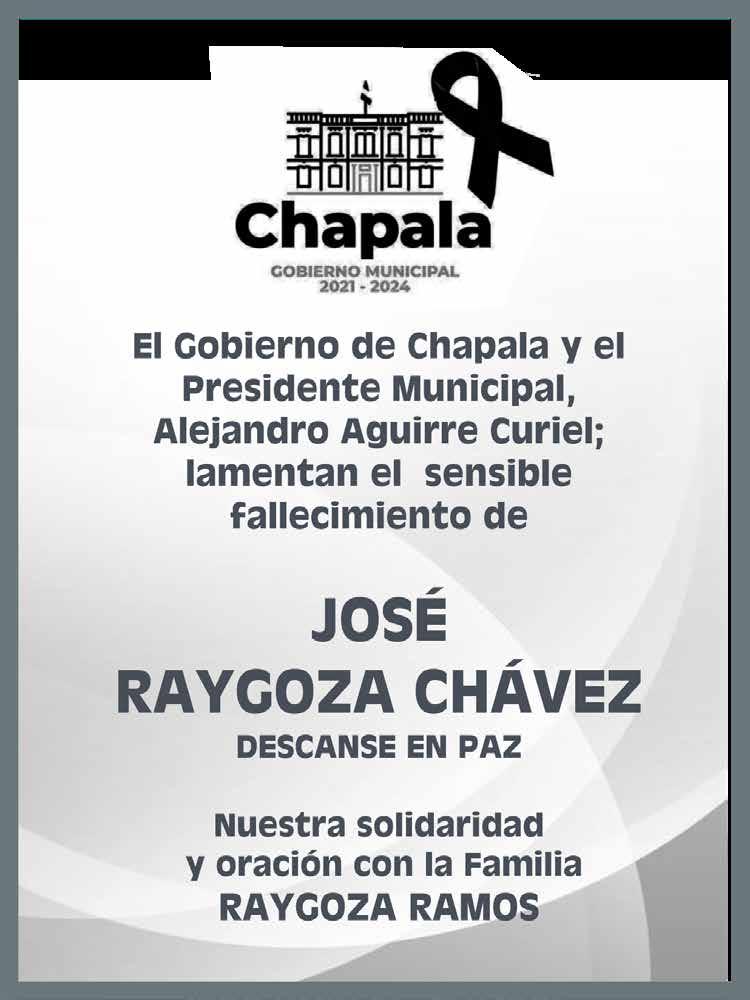 Chapala
GOBIERNO MUNICIPAL
2021 - 2024

El Gobierno de Chapala y el Presidente Municipal, Alejandro Aguirre Curiel; lamentan el sensible fallecimiento de

JOSÉ
RAYGOZA CHÁVEZ
DESCANSE EN PAZ

Nuestra solidaridad y oración con la Familia
RAYGOZA RAMOS